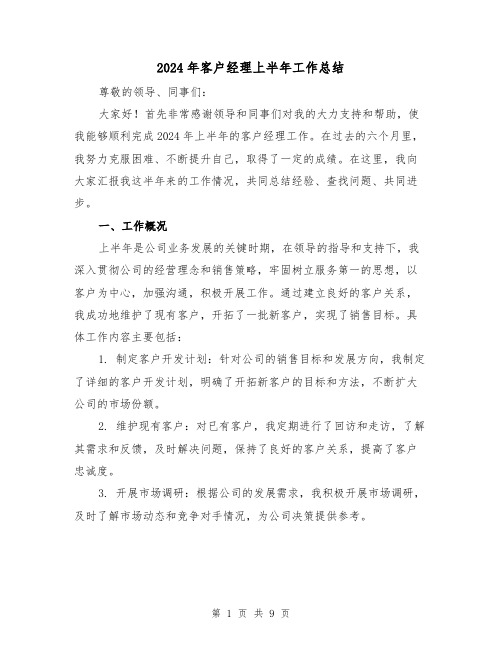 2024年客户经理上半年工作总结

尊敬的领导、同事们:

大家好！首先非常感谢领导和同事们对我的大力支持和帮助，使我能够顺利完成2024年上半年的客户经理工作。在过去的六个月里，我努力克服困难、不断提升自己，取得了一定的成绩。在这里，我向大家汇报我这半年来的工作情况，共同总结经验、查找问题、共同进步。

一、工作概况

上半年是公司业务发展的关键时期，在领导的指导和支持下，我深入贯彻公司的经营理念和销售策略，牢固树立服务第一的思想，以客户为中心，加强沟通，积极开展工作。通过建立良好的客户关系，我成功地维护了现有客户，开拓了一批新客户，实现了销售目标。具体工作内容主要包括:

1. 制定客户开发计划：针对公司的销售目标和发展方向，我制定了详细的客户开发计划，明确了开拓新客户的目标和方法，不断扩大公司的市场份额。

2. 维护现有客户：对已有客户，我定期进行了回访和走访，了解其需求和反馈，及时解决问题，保持了良好的客户关系，提高了客户忠诚度。

3. 开展市场调研：根据公司的发展需求，我积极开展市场调研，及时了解市场动态和竞争对手情况，为公司决策提供参考。

第 1 页 共 9 页